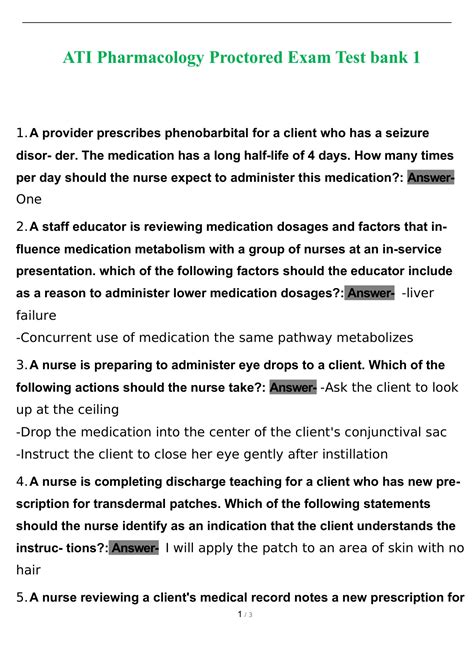 ATI Pharmacology Proctored Exam Test bank 1

1. A provider prescribes phenobarbital for a client who has a seizure disor- der. The medication has a long half-life of 4 days. How many times per day should the nurse expect to administer this medication?: Answer- One

2. A staff educator is reviewing medication dosages and factors that influence medication metabolism with a group of nurses at an in-service presentation. which of the following factors should the educator include as a reason to administer lower medication dosages?: Answer- -liver failure
-Concurrent use of medication the same pathway metabolizes

3. A nurse is preparing to administer eye drops to a client. Which of the following actions should the nurse take?: Answer- -Ask the client to look up at the ceiling
-Drop the medication into the center of the client's conjunctival sac
-Instruct the client to close her eye gently after instillation

4. A nurse is completing discharge teaching for a client who has new prescription for transdermal patches. Which of the following statements should the nurse identify as an indication that the client understands the instruc- tions?: Answer- I will apply the patch to an area of skin with no hair

5. A nurse reviewing a client's medical record notes a new prescription for

1 / 3